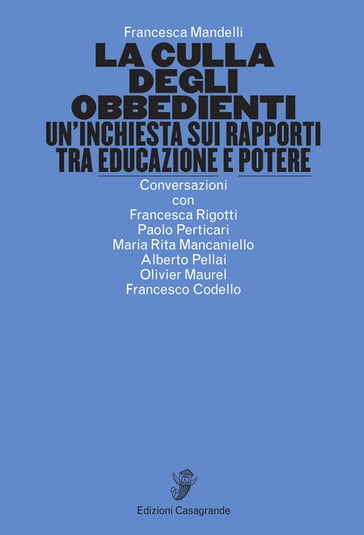 Francesca Mandelli

LA CULLA DEGLI OBBEDIENTI

UN'INCHIESTA SUI RAPPORTI TRA EDUCAZIONE E POTERE

Conversazioni con Francesca Rigotti Paolo Perticari Maria Rita Mancaniello Alberto Pellai Olivier Maurel Francesco Codello

Edizioni Casagrande